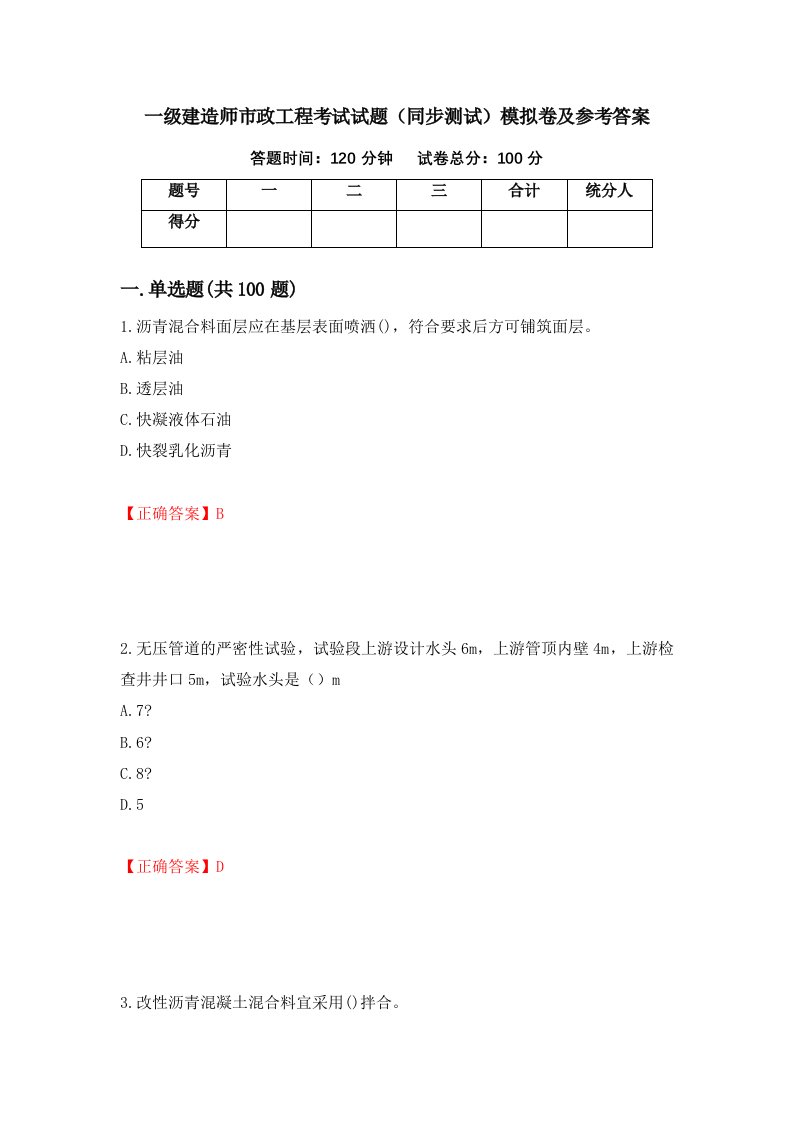 一级建造师市政工程考试试题（同步测试）模拟卷及参考答案

答题时间：120 分钟　试卷总分：100 分

| 题号 | 一 | 二 | 三 | 合计 | 统分人 |
|---|---|---|---|---|---|
| 得分 | | | | | |

一.单选题(共 100 题)

1.沥青混合料面层应在基层表面喷洒()，符合要求后方可铺筑面层。

A.粘层油

B.透层油

C.快凝液体石油

D.快裂乳化沥青

【正确答案】B

2.无压管道的严密性试验，试验段上游设计水头 6m，上游管顶内壁 4m，上游检查井井口 5m，试验水头是（）m

A.7?

B.6?

C.8?

D.5

【正确答案】D

3.改性沥青混凝土混合料宜采用()拌合。